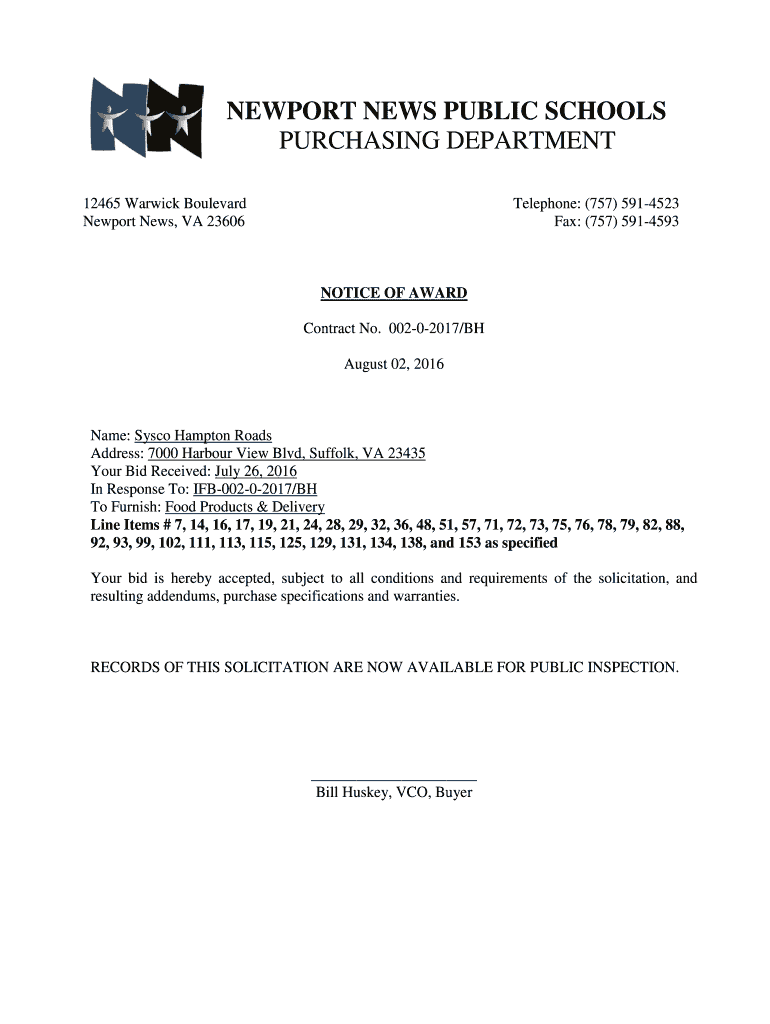 NEWPORT NEWS PUBLIC SCHOOLS
PURCHASING DEPARTMENT

12465 Warwick Boulevard
Newport News, VA 23606

Telephone: (757) 591-4523
Fax: (757) 591-4593

NOTICE OF AWARD

Contract No. 002-0-2017/BH

August 02, 2016

Name: Sysco Hampton Roads
Address: 7000 Harbour View Blvd, Suffolk, VA 23435
Your Bid Received: July 26, 2016
In Response To: IFB-002-0-2017/BH
To Furnish: Food Products & Delivery
Line Items # 7, 14, 16, 17, 19, 21, 24, 28, 29, 32, 36, 48, 51, 57, 71, 72, 73, 75, 76, 78, 79, 82, 88, 92, 93, 99, 102, 111, 113, 115, 125, 129, 131, 134, 138, and 153 as specified

Your bid is hereby accepted, subject to all conditions and requirements of the solicitation, and resulting addendums, purchase specifications and warranties.

RECORDS OF THIS SOLICITATION ARE NOW AVAILABLE FOR PUBLIC INSPECTION.

Bill Huskey, VCO, Buyer